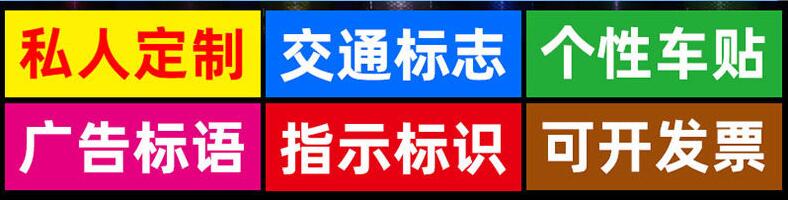 私人定制

交通标志

个性车贴

广告标语

指示标识

可开发票